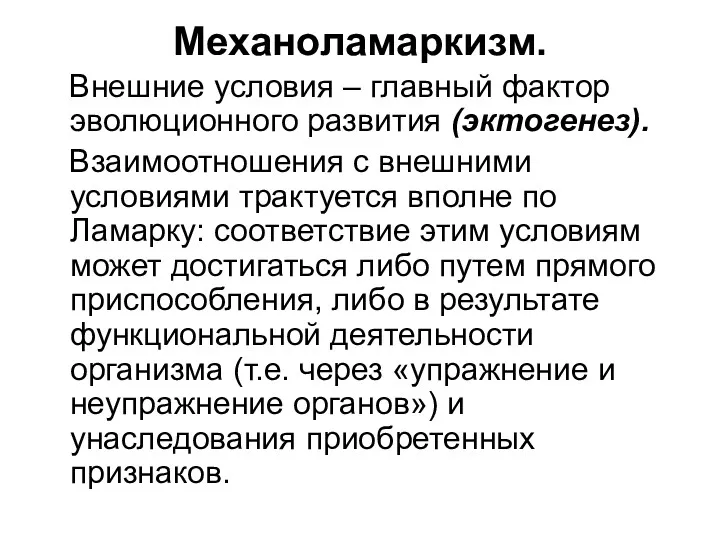 Механоламаркизм.

Внешние условия – главный фактор эволюционного развития (эктогенез).

Взаимоотношения с внешними условиями трактуется вполне по Ламарку: соответствие этим условиям может достигаться либо путем прямого приспособления, либо в результате функциональной деятельности организма (т.е. через «упражнение и неупражнение органов») и унаследования приобретенных признаков.